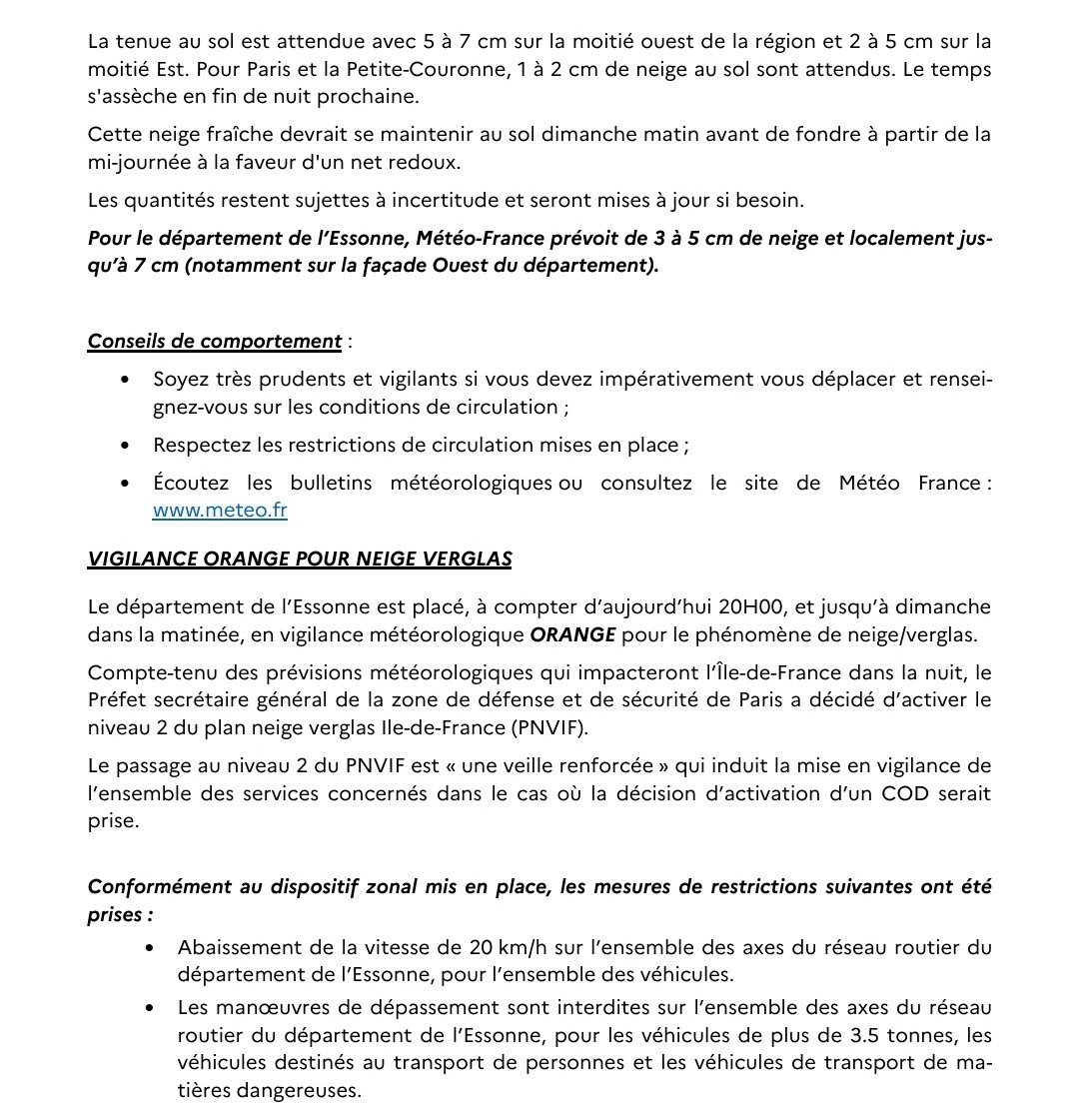 La tenue au sol est attendue avec 5 à 7 cm sur la moitié ouest de la région et 2 à 5 cm sur la moitié Est. Pour Paris et la Petite-Couronne, 1 à 2 cm de neige au sol sont attendus. Le temps s'assèche en fin de nuit prochaine.

Cette neige fraîche devrait se maintenir au sol dimanche matin avant de fondre à partir de la mi-journée à la faveur d'un net redoux.

Les quantités restent sujettes à incertitude et seront mises à jour si besoin.

Pour le département de l'Essonne, Météo-France prévoit de 3 à 5 cm de neige et localement jusqu'à 7 cm (notamment sur la façade Ouest du département).

Conseils de comportement :

• Soyez très prudents et vigilants si vous devez impérativement vous déplacer et renseignez-vous sur les conditions de circulation ;

• Respectez les restrictions de circulation mises en place ;

• Écoutez les bulletins météorologiques ou consultez le site de Météo France : www.meteo.fr

VIGILANCE ORANGE POUR NEIGE VERGLAS

Le département de l'Essonne est placé, à compter d'aujourd'hui 20H00, et jusqu'à dimanche dans la matinée, en vigilance météorologique ORANGE pour le phénomène de neige/verglas.

Compte-tenu des prévisions météorologiques qui impacteront l'Île-de-France dans la nuit, le Préfet secrétaire général de la zone de défense et de sécurité de Paris a décidé d'activer le niveau 2 du plan neige verglas Ile-de-France (PNVIF).

Le passage au niveau 2 du PNVIF est « une veille renforcée » qui induit la mise en vigilance de l'ensemble des services concernés dans le cas où la décision d'activation d'un COD serait prise.

Conformément au dispositif zonal mis en place, les mesures de restrictions suivantes ont été prises :

• Abaissement de la vitesse de 20 km/h sur l'ensemble des axes du réseau routier du département de l'Essonne, pour l'ensemble des véhicules.

• Les manœuvres de dépassement sont interdites sur l'ensemble des axes du réseau routier du département de l'Essonne, pour les véhicules de plus de 3.5 tonnes, les véhicules destinés au transport de personnes et les véhicules de transport de matières dangereuses.